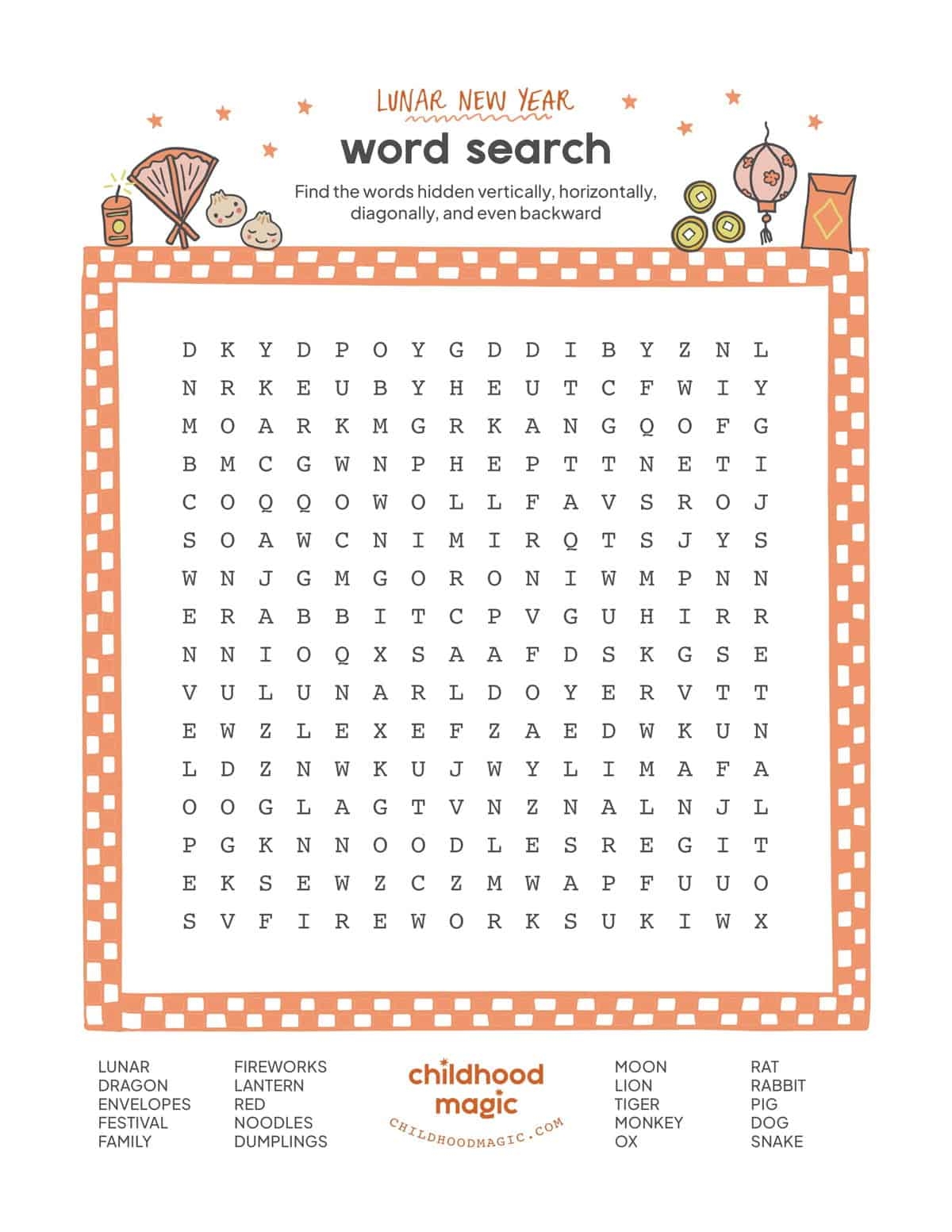 LUNAR NEW YEAR

word search

Find the words hidden vertically, horizontally, diagonally, and even backward

D K Y D P O Y G D D I B Y Z N L
N R K E U B Y H E U T C F W I Y
M O A R K M G R K A N G Q O F G
B M C G W N P H E P T T N E T I
C O Q Q O W O L L F A V S R O J
S O A W C N I M I R Q T S J Y S
W N J G M G O R O N I W M P N N
E R A B B I T C P V G U H I R R
N N I O Q X S A A F D S K G S E
V U L U N A R L D O Y E R V T T
E W Z L E X E F Z A E D W K U N
L D Z N W K U J W Y L I M A F A
O O G L A G T V N Z N A L N J L
P G K N N O O D L E S R E G I T
E K S E W Z C Z M W A P F U U O
S V F I R E W O R K S U K I W X

LUNAR
DRAGON
ENVELOPES
FESTIVAL
FAMILY

FIREWORKS
LANTERN
RED
NOODLES
DUMPLINGS

childhood magic
CHILDHOODMAGIC.COM

MOON
LION
TIGER
MONKEY
OX

RAT
RABBIT
PIG
DOG
SNAKE